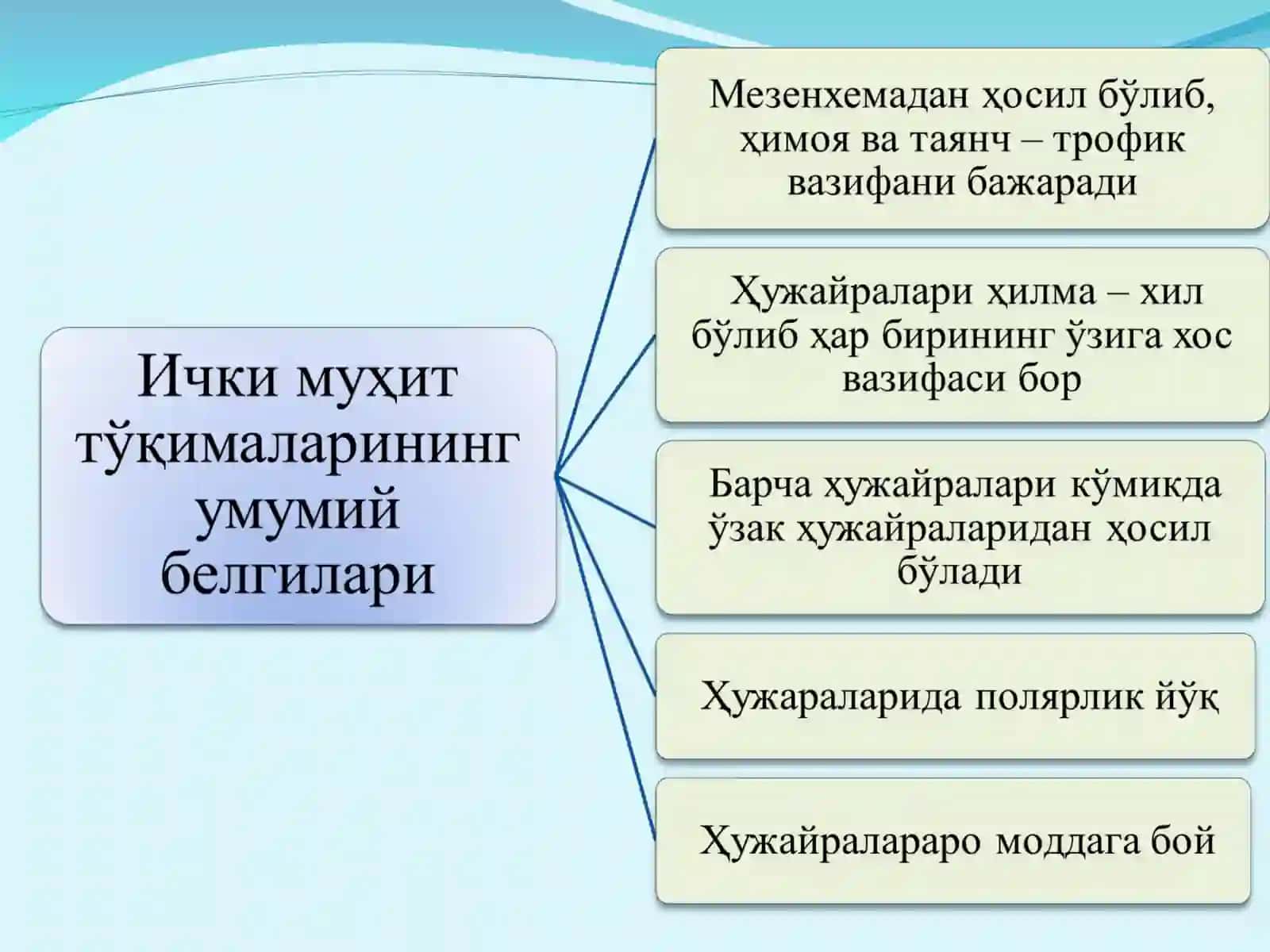 Ички муҳит тўқималарининг умумий белгилари

Мезенхемадан ҳосил бўлиб, ҳимоя ва таянч – трофик вазифани бажаради

Ҳужайралари ҳилма – хил бўлиб ҳар бирининг ўзига хос вазифаси бор

Барча ҳужайралари кўмикда ўзак ҳужайраларидан ҳосил бўлади

Ҳужараларида полярлик йўқ

Ҳужайралараро моддага бой